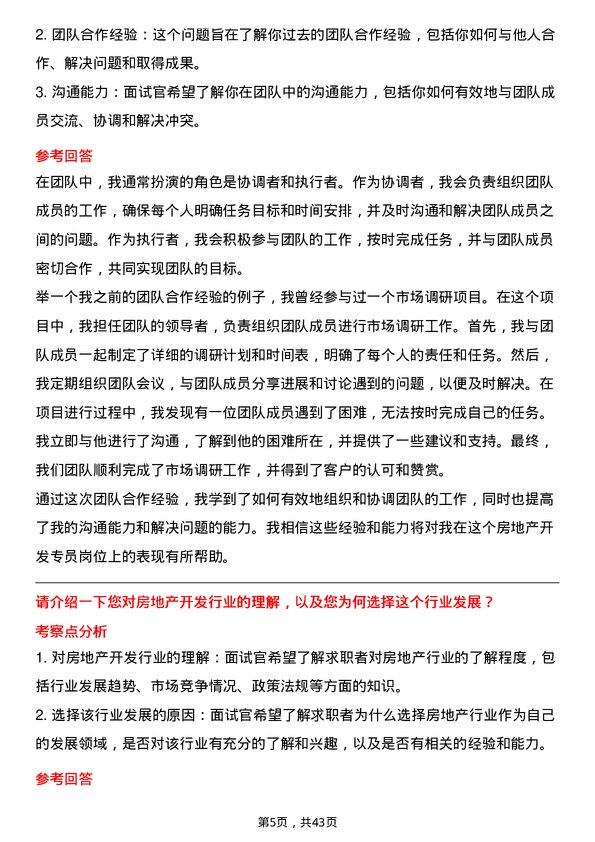 2. 团队合作经验：这个问题旨在了解你过去的团队合作经验，包括你如何与他人合作、解决问题和取得成果。

3. 沟通能力：面试官希望了解你在团队中的沟通能力，包括你如何有效地与团队成员交流、协调和解决冲突。

参考回答

在团队中，我通常扮演的角色是协调者和执行者。作为协调者，我会负责组织团队成员的工作，确保每个人明确任务目标和时间安排，并及时沟通和解决团队成员之间的问题。作为执行者，我会积极参与团队的工作，按时完成任务，并与团队成员密切合作，共同实现团队的目标。

举一个我之前的团队合作经验的例子，我曾经参与过一个市场调研项目。在这个项目中，我担任团队的领导者，负责组织团队成员进行市场调研工作。首先，我与团队成员一起制定了详细的调研计划和时间表，明确了每个人的责任和任务。然后，我定期组织团队会议，与团队成员分享进展和讨论遇到的问题，以便及时解决。在项目进行过程中，我发现有一位团队成员遇到了困难，无法按时完成自己的任务。我立即与他进行了沟通，了解到他的困难所在，并提供了一些建议和支持。最终，我们团队顺利完成了市场调研工作，并得到了客户的认可和赞赏。

通过这次团队合作经验，我学到了如何有效地组织和协调团队的工作，同时也提高了我的沟通能力和解决问题的能力。我相信这些经验和能力将对我在这个房地产开发专员岗位上的表现有所帮助。

请介绍一下您对房地产开发行业的理解，以及您为何选择这个行业发展？

考察点分析

1. 对房地产开发行业的理解：面试官希望了解求职者对房地产行业的了解程度，包括行业发展趋势、市场竞争情况、政策法规等方面的知识。

2. 选择该行业发展的原因：面试官希望了解求职者为什么选择房地产行业作为自己的发展领域，是否对该行业有充分的了解和兴趣，以及是否有相关的经验和能力。

参考回答

第5页，共43页